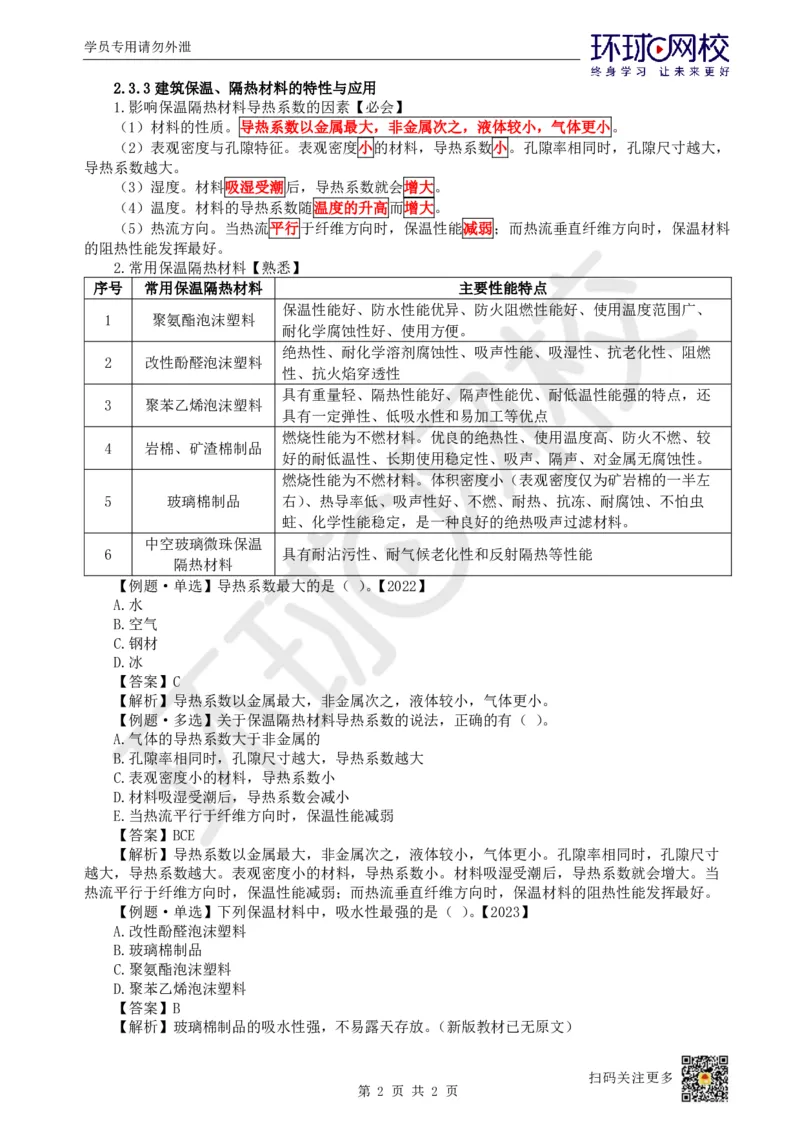 学员专用请勿外泄

环球网校
终身学习 让未来更好

2.3.3 建筑保温、隔热材料的特性与应用

1.影响保温隔热材料导热系数的因素【必会】

（1）材料的性质。导热系数以金属最大，非金属次之，液体较小，气体更小。

（2）表观密度与孔隙特征。表观密度小的材料，导热系数小。孔隙率相同时，孔隙尺寸越大，导热系数越大。

（3）湿度。材料吸湿受潮后，导热系数就会增大。

（4）温度。材料的导热系数随温度的升高而增大。

（5）热流方向。当热流平行于纤维方向时，保温性能减弱；而热流垂直纤维方向时，保温材料的阻热性能发挥最好。

2.常用保温隔热材料【熟悉】

| 序号 | 常用保温隔热材料 | 主要性能特点 |
|---|---|---|
| 1 | 聚氨酯泡沫塑料 | 保温性能好、防水性能优异、防火阻燃性能好、使用温度范围广、耐化学腐蚀性好、使用方便。 |
| 2 | 改性酚醛泡沫塑料 | 绝热性、耐化学溶剂腐蚀性、吸声性能、吸湿性、抗老化性、阻燃性、抗火焰穿透性 |
| 3 | 聚苯乙烯泡沫塑料 | 具有重量轻、隔热性能好、隔声性能优、耐低温性能强的特点，还具有一定弹性、低吸水性和易加工等优点 |
| 4 | 岩棉、矿渣棉制品 | 燃烧性能为不燃材料。优良的绝热性、使用温度高、防火不燃、较好的耐低温性、长期使用稳定性、吸声、隔声、对金属无腐蚀性。 |
| 5 | 玻璃棉制品 | 燃烧性能为不燃材料。体积密度小（表观密度仅为矿岩棉的一半左右）、热导率低、吸声性好、不燃、耐热、抗冻、耐腐蚀、不怕虫蛀、化学性能稳定，是一种良好的绝热吸声过滤材料。 |
| 6 | 中空玻璃微珠保温隔热材料 | 具有耐沾污性、耐气候老化性和反射隔热等性能 |

【例题·单选】导热系数最大的是（ ）。【2022】
A.水
B.空气
C.钢材
D.冰
【答案】C
【解析】导热系数以金属最大，非金属次之，液体较小，气体更小。

【例题·多选】关于保温隔热材料导热系数的说法，正确的有（ ）。
A.气体的导热系数大于非金属的
B.孔隙率相同时，孔隙尺寸越大，导热系数越大
C.表观密度小的材料，导热系数小
D.材料吸湿受潮后，导热系数会减小
E.当热流平行于纤维方向时，保温性能减弱
【答案】BCE
【解析】导热系数以金属最大，非金属次之，液体较小，气体更小。孔隙率相同时，孔隙尺寸越大，导热系数越大。表观密度小的材料，导热系数小。材料吸湿受潮后，导热系数就会增大。当热流平行于纤维方向时，保温性能减弱；而热流垂直纤维方向时，保温材料的阻热性能发挥最好。

【例题·单选】下列保温材料中，吸水性最强的是（ ）。【2023】
A.改性酚醛泡沫塑料
B.玻璃棉制品
C.聚氨酯泡沫塑料
D.聚苯乙烯泡沫塑料
【答案】B
【解析】玻璃棉制品的吸水性强，不易露天存放。（新版教材已无原文）

扫码关注更多

第 2 页 共 2 页